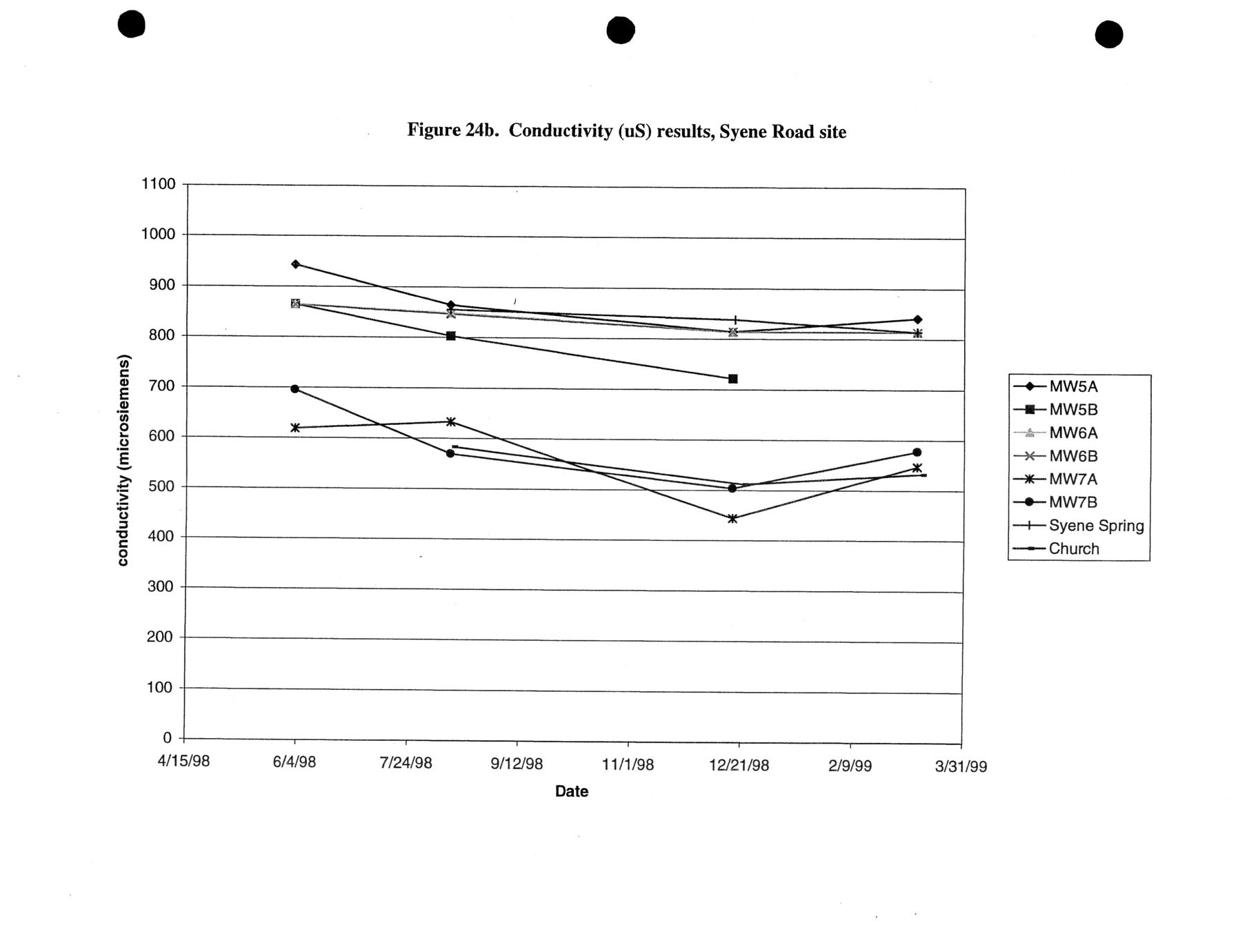 Figure 24b. Conductivity (uS) results, Syene Road site

conductivity (microsiemens)

1100
1000
900
800
700
600
500
400
300
200
100
0

4/15/98
6/4/98
7/24/98
9/12/98
11/1/98
12/21/98
2/9/99
3/31/99

Date

MW5A
MW5B
MW6A
MW6B
MW7A
MW7B
Syene Spring
Church